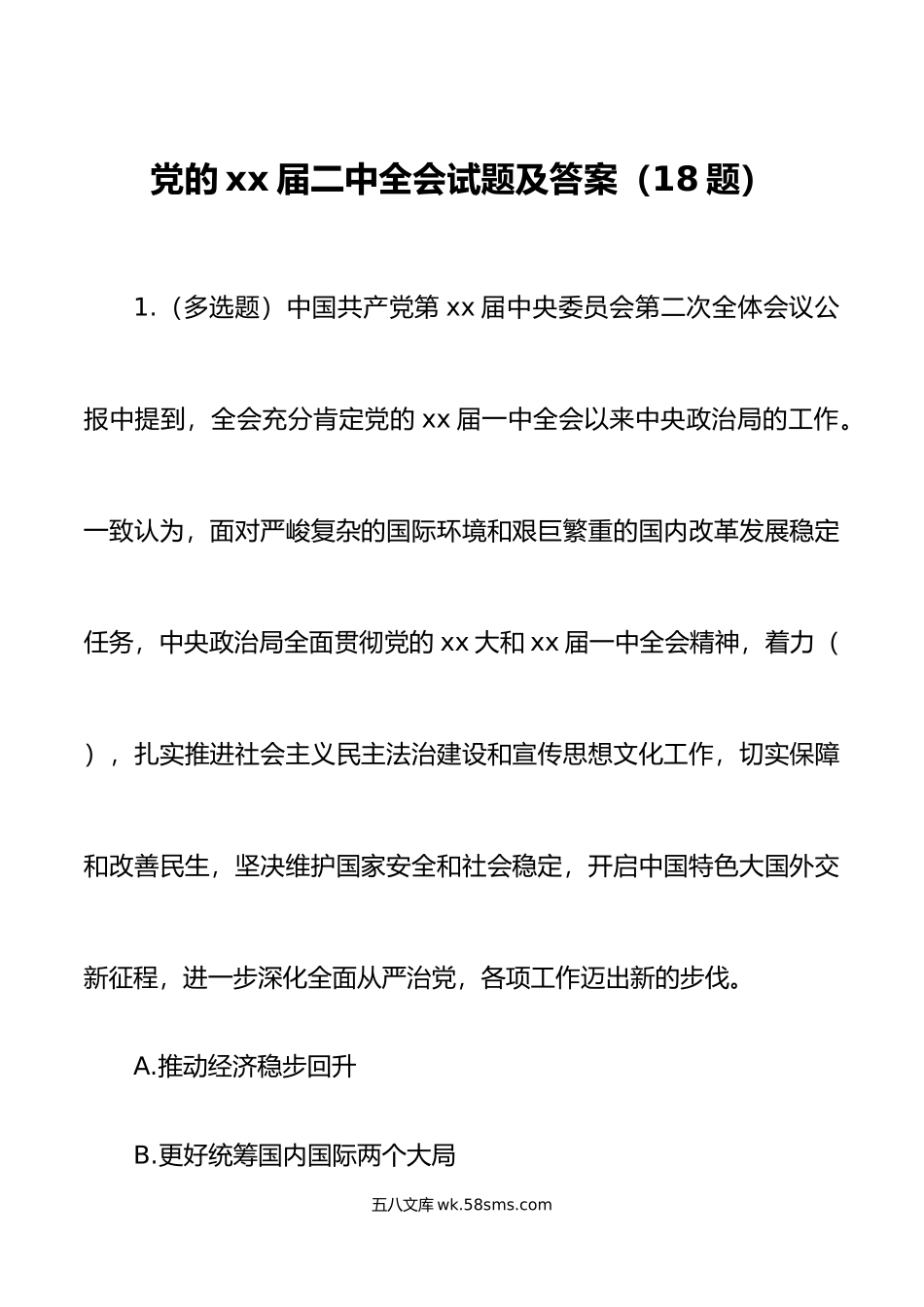 党的xx届二中全会试题及答案（18题）

1.（多选题）中国共产党第xx届中央委员会第二次全体会议公报中提到，全会充分肯定党的xx届一中全会以来中央政治局的工作。一致认为，面对严峻复杂的国际环境和艰巨繁重的国内改革发展稳定任务，中央政治局全面贯彻党的xx大和xx届一中全会精神，着力（ ），扎实推进社会主义民主法治建设和宣传思想文化工作，切实保障和改善民生，坚决维护国家安全和社会稳定，开启中国特色大国外交新征程，进一步深化全面从严治党，各项工作迈出新的步伐。

A.推动经济稳步回升

B.更好统筹国内国际两个大局

五八文库 wk.58sms.com